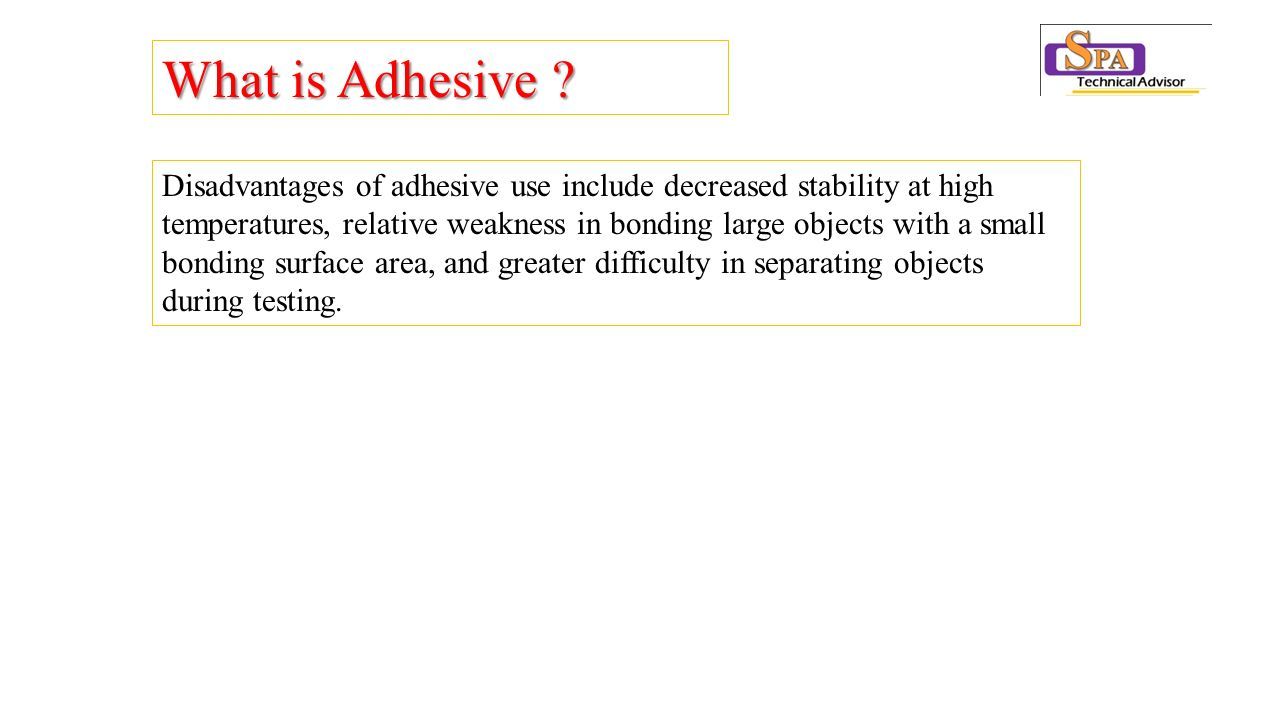 What is Adhesive ?

SPA
Technical Advisor

Disadvantages of adhesive use include decreased stability at high temperatures, relative weakness in bonding large objects with a small bonding surface area, and greater difficulty in separating objects during testing.